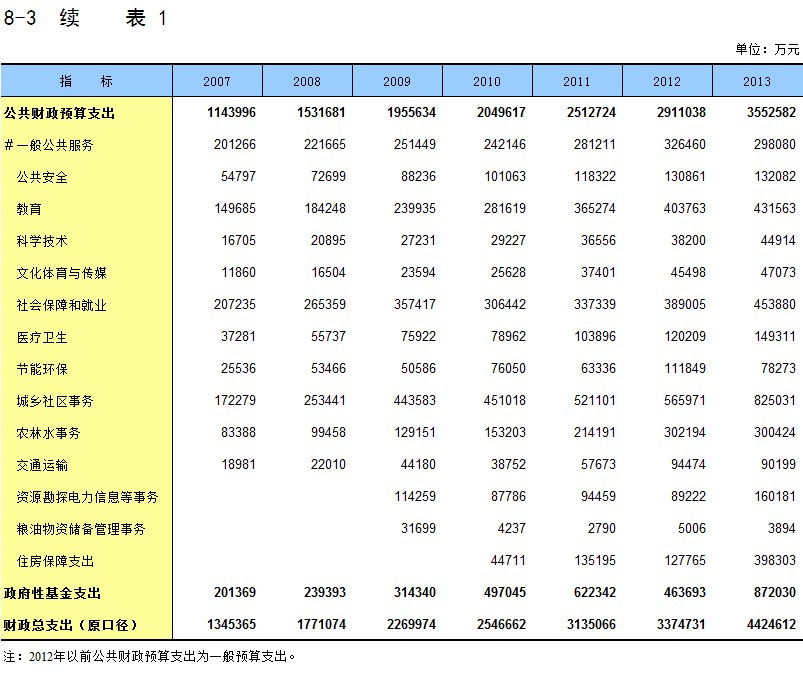 8-3 续 表 1

单位：万元

| 指 标 | 2007 | 2008 | 2009 | 2010 | 2011 | 2012 | 2013 |
|---|---|---|---|---|---|---|---|
| 公共财政预算支出 | 1143996 | 1531681 | 1955634 | 2049617 | 2512724 | 2911038 | 3552582 |
| #一般公共服务 | 201266 | 221665 | 251449 | 242146 | 281211 | 326460 | 298080 |
| 公共安全 | 54797 | 72699 | 88236 | 101063 | 118322 | 130861 | 132082 |
| 教育 | 149685 | 184248 | 239935 | 281619 | 365274 | 403763 | 431563 |
| 科学技术 | 16705 | 20895 | 27231 | 29227 | 36556 | 38200 | 44914 |
| 文化体育与传媒 | 11860 | 16504 | 23594 | 25628 | 37401 | 45498 | 47073 |
| 社会保障和就业 | 207235 | 265359 | 357417 | 306442 | 337339 | 389005 | 453880 |
| 医疗卫生 | 37281 | 55737 | 75922 | 78962 | 103896 | 120209 | 149311 |
| 节能环保 | 25536 | 53466 | 50586 | 76050 | 63336 | 111849 | 78273 |
| 城乡社区事务 | 172279 | 253441 | 443583 | 451018 | 521101 | 565971 | 825031 |
| 农林水事务 | 83388 | 99458 | 129151 | 153203 | 214191 | 302194 | 300424 |
| 交通运输 | 18981 | 22010 | 44180 | 38752 | 57673 | 94474 | 90199 |
| 资源勘探电力信息等事务 | | | 114259 | 87786 | 94459 | 89222 | 160181 |
| 粮油物资储备管理事务 | | | 31699 | 4237 | 2790 | 5006 | 3894 |
| 住房保障支出 | | | | 44711 | 135195 | 127765 | 398303 |
| 政府性基金支出 | 201369 | 239393 | 314340 | 497045 | 622342 | 463693 | 872030 |
| 财政总支出（原口径） | 1345365 | 1771074 | 2269974 | 2546662 | 3135066 | 3374731 | 4424612 |

注：2012年以前公共财政预算支出为一般预算支出。